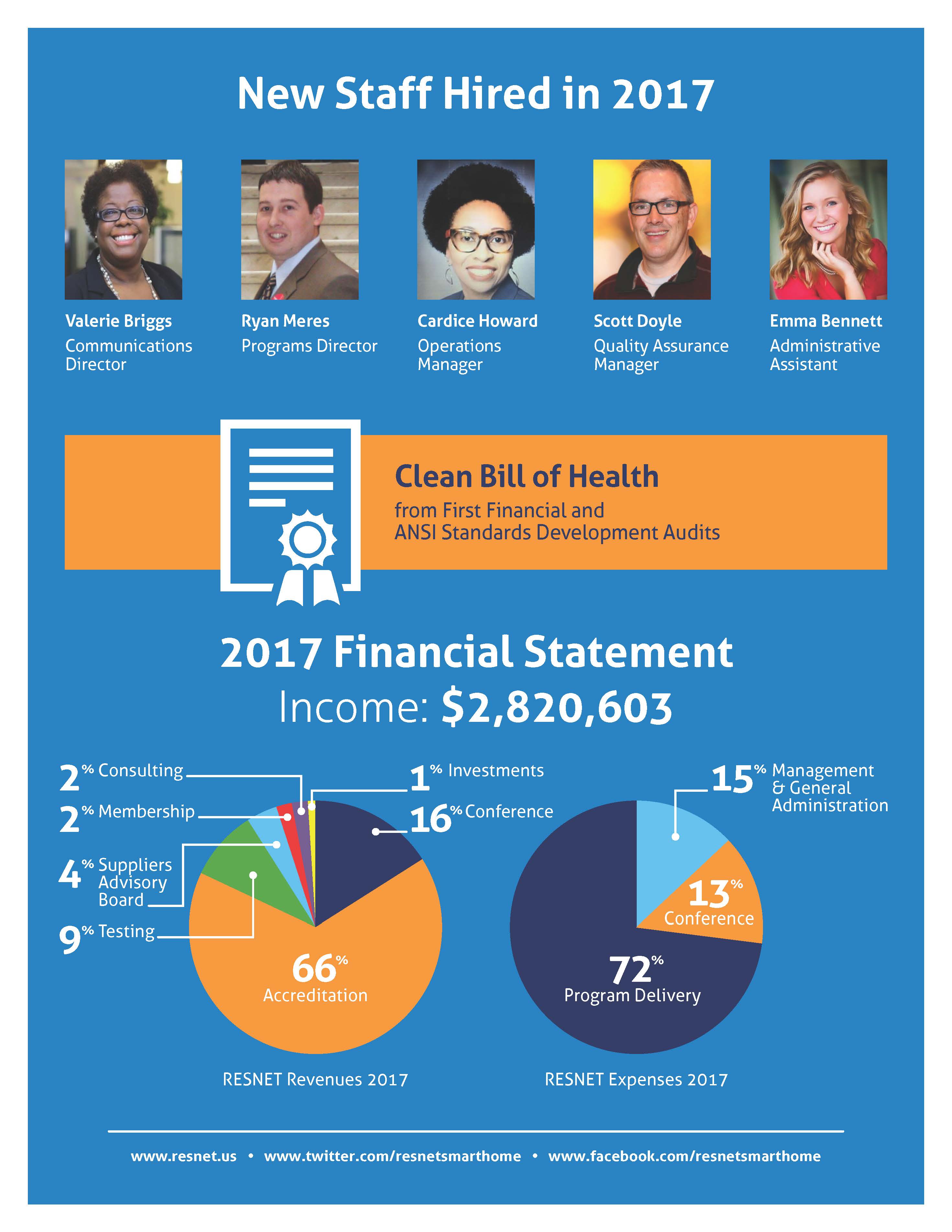 New Staff Hired in 2017

Valerie Briggs
Communications Director

Ryan Meres
Programs Director

Cardice Howard
Operations Manager

Scott Doyle
Quality Assurance Manager

Emma Bennett
Administrative Assistant

Clean Bill of Health
from First Financial and ANSI Standards Development Audits

2017 Financial Statement
Income: $2,820,603

2% Consulting
2% Membership
4% Suppliers Advisory Board
9% Testing
1% Investments
16% Conference
66% Accreditation

RESNET Revenues 2017

15% Management & General Administration
13% Conference
72% Program Delivery

RESNET Expenses 2017

www.resnet.us • www.twitter.com/resnetsmarthome • www.facebook.com/resnetsmarthome